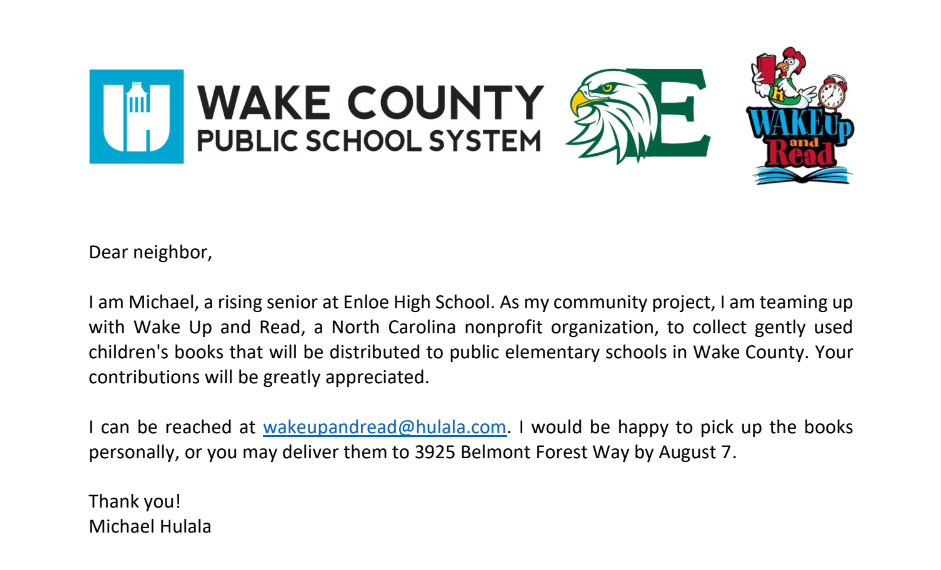 WAKE COUNTY
PUBLIC SCHOOL SYSTEM

E

WAKE Up and Read

Dear neighbor,

I am Michael, a rising senior at Enloe High School. As my community project, I am teaming up with Wake Up and Read, a North Carolina nonprofit organization, to collect gently used children's books that will be distributed to public elementary schools in Wake County. Your contributions will be greatly appreciated.

I can be reached at wakeupandread@hulala.com. I would be happy to pick up the books personally, or you may deliver them to 3925 Belmont Forest Way by August 7.

Thank you!
Michael Hulala